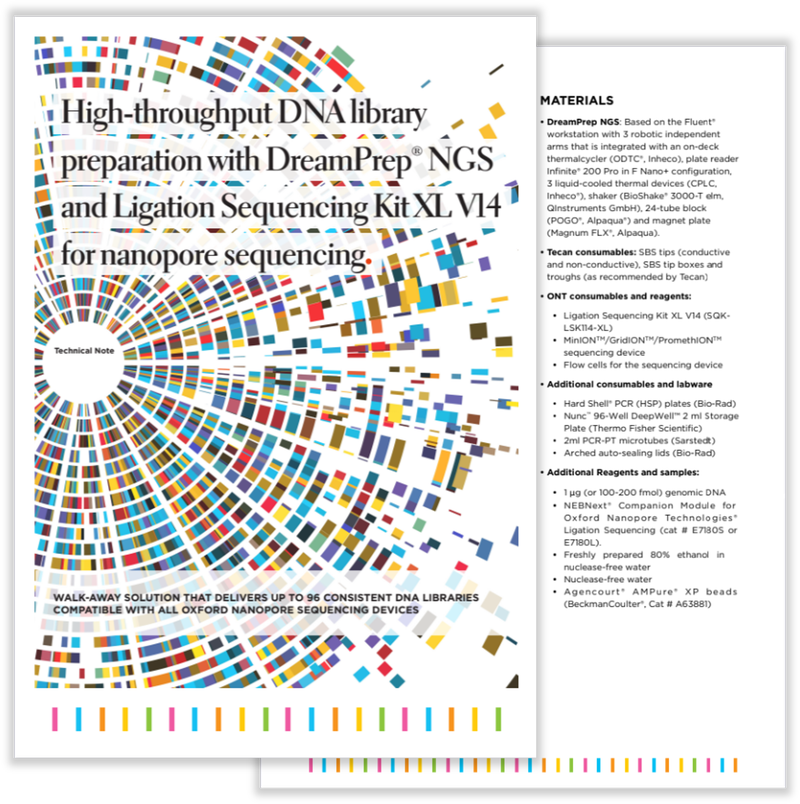 High-throughput DNA library preparation with DreamPrep® NGS and Ligation Sequencing Kit XL V14 for nanopore sequencing.

Technical Note

WALK-AWAY SOLUTION THAT DELIVERS UP TO 96 CONSISTENT DNA LIBRARIES COMPATIBLE WITH ALL OXFORD NANOPORE SEQUENCING DEVICES

MATERIALS

• DreamPrep NGS: Based on the Fluent® workstation with 3 robotic independent arms that is integrated with an on-deck thermalcycler (ODTC®, Inheco), plate reader Infinite® 200 Pro in F Nano+ configuration, 3 liquid-cooled thermal devices (CPLC, Inheco®), shaker (BioShake® 3000-T elm, QInstruments GmbH), 24-tube block (POGO®, Alpaqua®) and magnet plate (Magnum FLX®, Alpaqua).

• Tecan consumables: SBS tips (conductive and non-conductive), SBS tip boxes and troughs (as recommended by Tecan)

• ONT consumables and reagents:

• Ligation Sequencing Kit XL V14 (SQK-LSK114-XL)
• MinION™/GridION™/PromethION™ sequencing device
• Flow cells for the sequencing device

• Additional consumables and labware

• Hard Shell® PCR (HSP) plates (Bio-Rad)
• Nunc™ 96-Well DeepWell™ 2 ml Storage Plate (Thermo Fisher Scientific)
• 2ml PCR-PT microtubes (Sarstedt)
• Arched auto-sealing lids (Bio-Rad)

• Additional Reagents and samples:

• 1 µg (or 100-200 fmol) genomic DNA
• NEBNext® Companion Module for Oxford Nanopore Technologies® Ligation Sequencing (cat # E7180S or E7180L).
• Freshly prepared 80% ethanol in nuclease-free water
• Nuclease-free water
• Agencourt® AMPure® XP beads (BeckmanCoulter®, Cat # A63881)